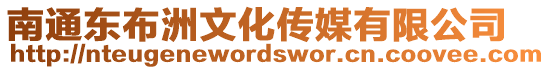 南通东布洲文化传媒有限公司
http://nteugenewordswor.cn.coovee.com